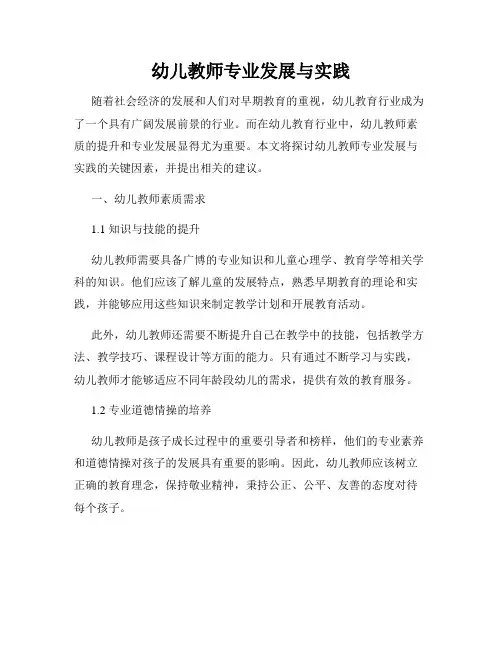 幼儿教师专业发展与实践

随着社会经济的发展和人们对早期教育的重视，幼儿教育行业成为了一个具有广阔发展前景的行业。而在幼儿教育行业中，幼儿教师素质的提升和专业发展显得尤为重要。本文将探讨幼儿教师专业发展与实践的关键因素，并提出相关的建议。

一、幼儿教师素质需求

1.1 知识与技能的提升

幼儿教师需要具备广博的专业知识和儿童心理学、教育学等相关学科的知识。他们应该了解儿童的发展特点，熟悉早期教育的理论和实践，并能够应用这些知识来制定教学计划和开展教育活动。

此外，幼儿教师还需要不断提升自己在教学中的技能，包括教学方法、教学技巧、课程设计等方面的能力。只有通过不断学习与实践，幼儿教师才能够适应不同年龄段幼儿的需求，提供有效的教育服务。

1.2 专业道德情操的培养

幼儿教师是孩子成长过程中的重要引导者和榜样，他们的专业素养和道德情操对孩子的发展具有重要的影响。因此，幼儿教师应该树立正确的教育理念，保持敬业精神，秉持公正、公平、友善的态度对待每个孩子。